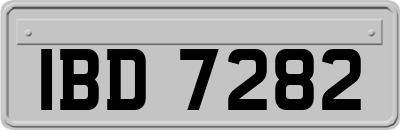 IBD 7282